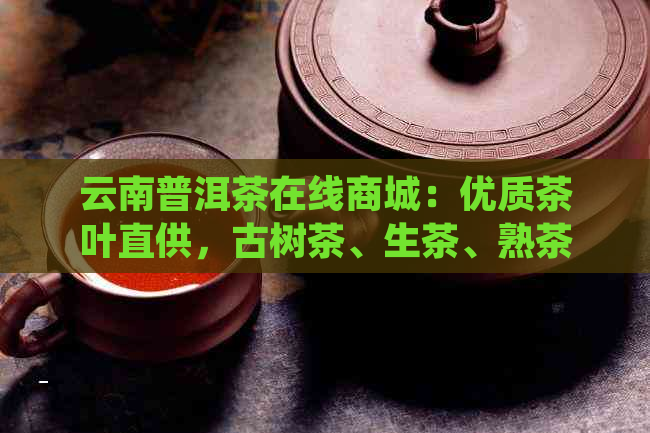 云南普洱茶在线商城：优质茶叶直供，古树茶、生茶、熟茶